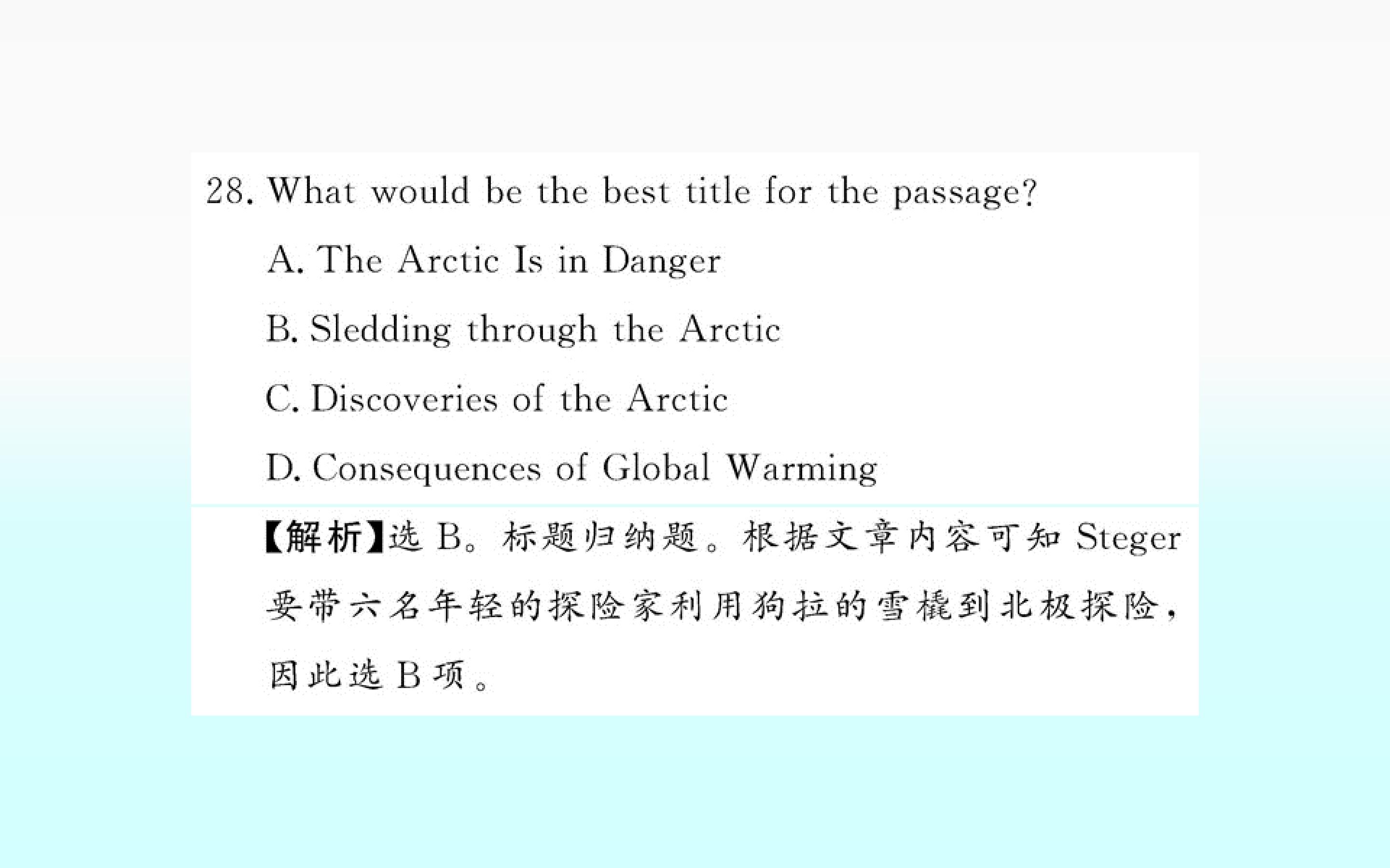 28. What would be the best title for the passage?

A. The Arctic Is in Danger

B. Sledding through the Arctic

C. Discoveries of the Arctic

D. Consequences of Global Warming

【解析】选B。标题归纳题。根据文章内容可知Steger要带六名年轻的探险家利用狗拉的雪橇到北极探险，因此选B项。